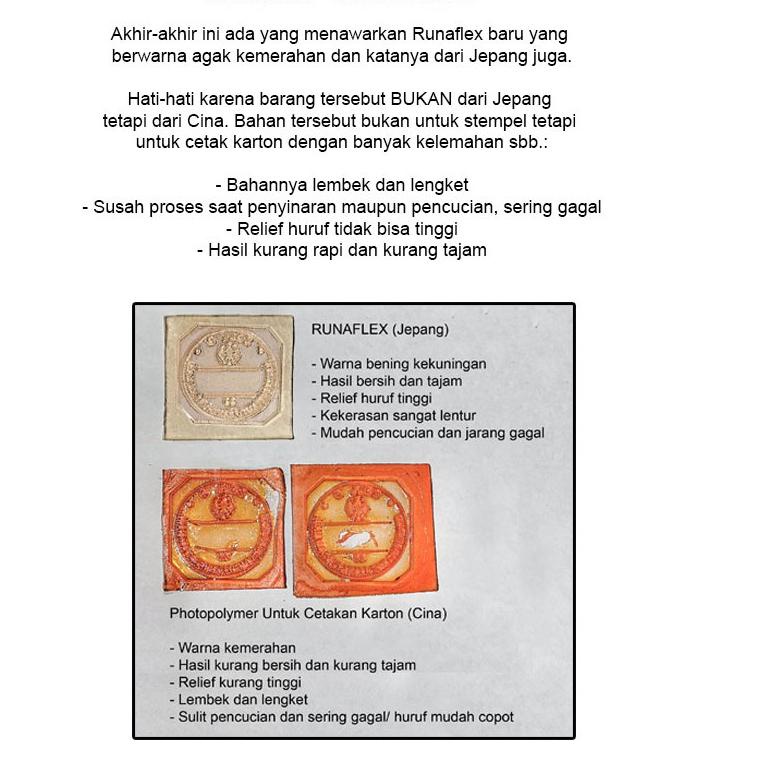 Akhir-akhir ini ada yang menawarkan Runaflex baru yang berwarna agak kemerahan dan katanya dari Jepang juga.

Hati-hati karena barang tersebut BUKAN dari Jepang tetapi dari Cina. Bahan tersebut bukan untuk stempel tetapi untuk cetak karton dengan banyak kelemahan sbb.:

- Bahannya lembek dan lengket
- Susah proses saat penyinaran maupun pencucian, sering gagal
- Relief huruf tidak bisa tinggi
- Hasil kurang rapi dan kurang tajam

RUNAFLEX (Jepang)

- Warna bening kekuningan
- Hasil bersih dan tajam
- Relief huruf tinggi
- Kekerasan sangat lentur
- Mudah pencucian dan jarang gagal

Photopolymer Untuk Cetakan Karton (Cina)

- Warna kemerahan
- Hasil kurang bersih dan kurang tajam
- Relief kurang tinggi
- Lembek dan lengket
- Sulit pencucian dan sering gagal/ huruf mudah copot